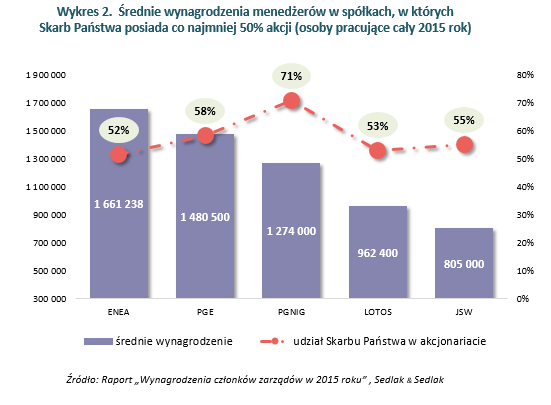 Wykres 2. Średnie wynagrodzenia menedżerów w spółkach, w których Skarb Państwa posiada co najmniej 50% akcji (osoby pracujące cały 2015 rok)

1 900 000
1 700 000
1 500 000
1 300 000
1 100 000
900 000
700 000
500 000
300 000

80%
70%
60%
50%
40%
30%
20%
10%
0%

52%
58%
71%
53%
55%

1 661 238
1 480 500
1 274 000
962 400
805 000

ENEA
PGE
PGNIG
LOTOS
JSW

średnie wynagrodzenie
udział Skarbu Państwa w akcjonariacie

Źródło: Raport „Wynagrodzenia członków zarządów w 2015 roku" , Sedlak & Sedlak